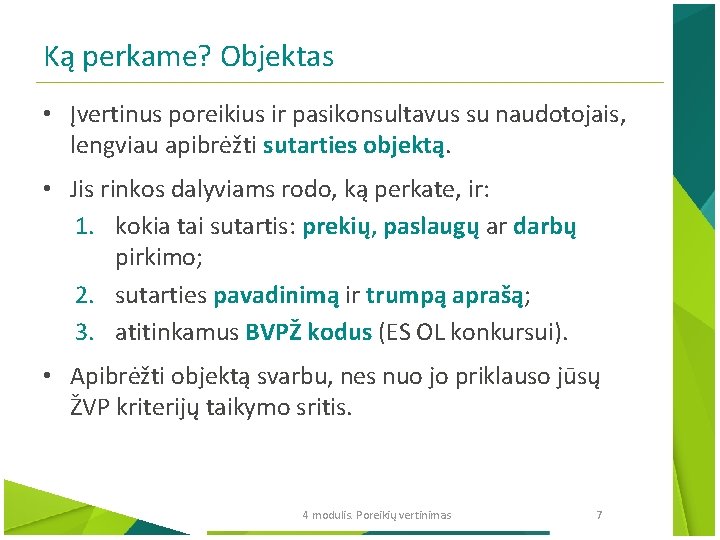 Ką perkame? Objektas

• Įvertinus poreikius ir pasikonsultavus su naudotojais, lengviau apibrėžti sutarties objektą.

• Jis rinkos dalyviams rodo, ką perkate, ir:
1. kokia tai sutartis: prekių, paslaugų ar darbų pirkimo;
2. sutarties pavadinimą ir trumpą aprašą;
3. atitinkamus BVPŽ kodus (ES OL konkursui).

• Apibrėžti objektą svarbu, nes nuo jo priklauso jūsų ŽVP kriterijų taikymo sritis.

4 modulis. Poreikių vertinimas

7